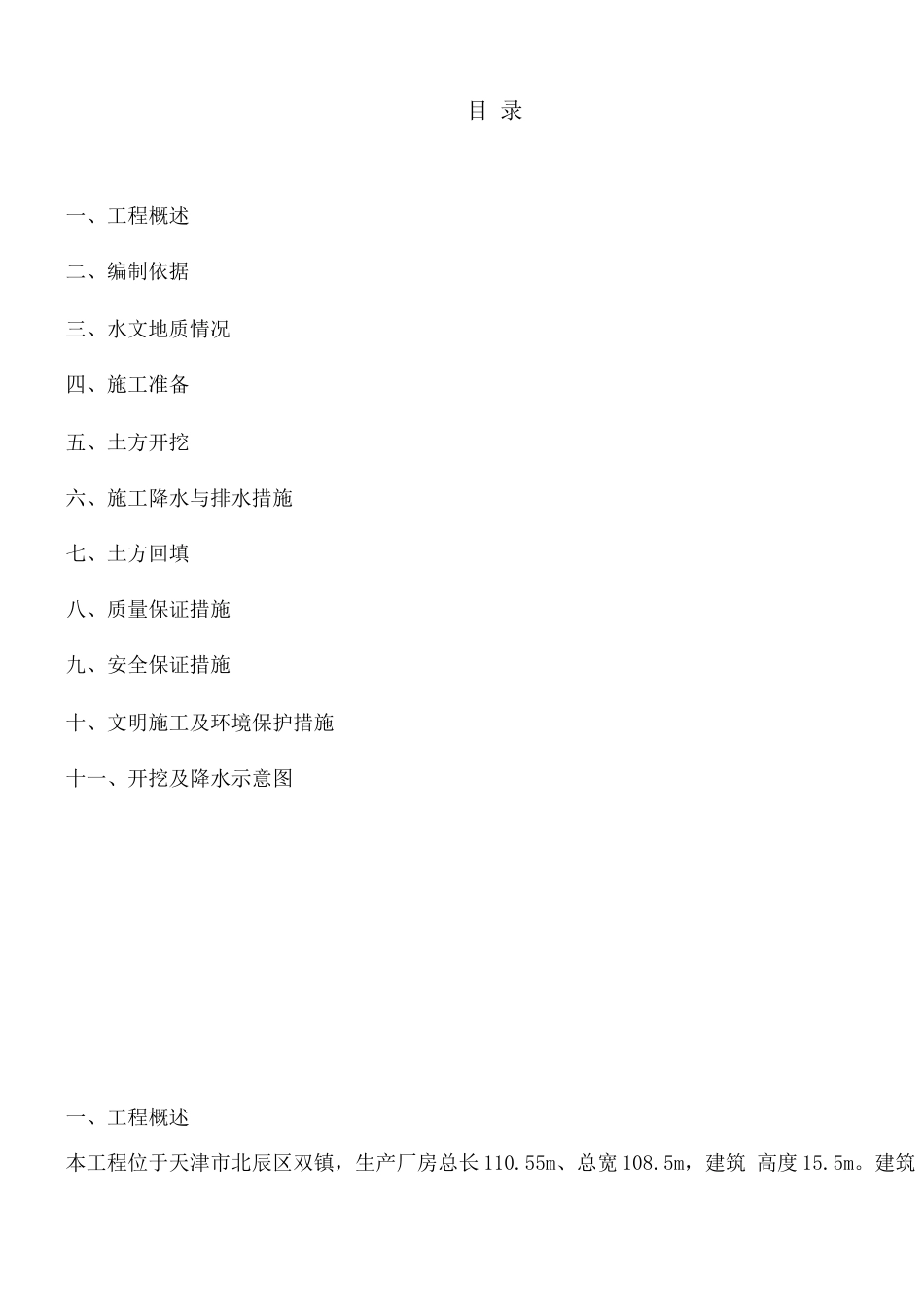 目 录

一、工程概述

二、编制依据

三、水文地质情况

四、施工准备

五、土方开挖

六、施工降水与排水措施

七、土方回填

八、质量保证措施

九、安全保证措施

十、文明施工及环境保护措施

十一、开挖及降水示意图

一、工程概述

本工程位于天津市北辰区双镇，生产厂房总长110.55m、总宽108.5m，建筑 高度15.5m。建筑